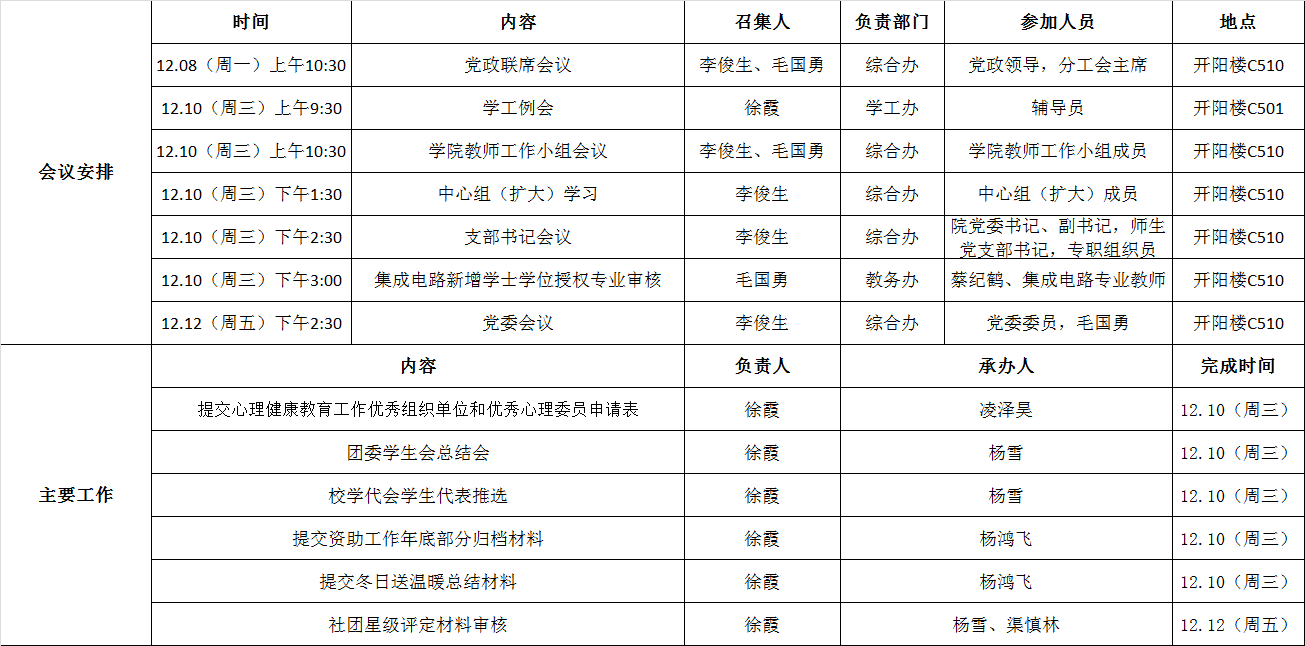 | | 时间 | 内容 | 召集人 | 负责部门 | 参加人员 | 地点 |
|---|---|---|---|---|---|---|
| 会议安排 | 12.08（周一）上午10:30 | 党政联席会议 | 李俊生、毛国勇 | 综合办 | 党政领导，分工会主席 | 开阳楼C510 |
| | 12.10（周三）上午9:30 | 学工例会 | 徐霞 | 学工办 | 辅导员 | 开阳楼C501 |
| | 12.10（周三）上午10:30 | 学院教师工作小组会议 | 李俊生、毛国勇 | 综合办 | 学院教师工作小组成员 | 开阳楼C510 |
| | 12.10（周三）下午1:30 | 中心组（扩大）学习 | 李俊生 | 综合办 | 中心组（扩大）成员 | 开阳楼C510 |
| | 12.10（周三）下午2:30 | 支部书记会议 | 李俊生 | 综合办 | 院党委书记、副书记，师生党支部书记，专职组织员 | 开阳楼C510 |
| | 12.10（周三）下午3:00 | 集成电路新增学士学位授权专业审核 | 毛国勇 | 教务办 | 蔡纪鹤、集成电路专业教师 | 开阳楼C510 |
| | 12.12（周五）下午2:30 | 党委会议 | 李俊生 | 综合办 | 党委委员，毛国勇 | 开阳楼C510 |

| | 内容 | 负责人 | 承办人 | 完成时间 |
|---|---|---|---|---|
| 主要工作 | 提交心理健康教育工作优秀组织单位和优秀心理委员申请表 | 徐霞 | 凌泽昊 | 12.10（周三） |
| | 团委学生会总结会 | 徐霞 | 杨雪 | 12.10（周三） |
| | 校学代会学生代表推选 | 徐霞 | 杨雪 | 12.10（周三） |
| | 提交资助工作年底部分归档材料 | 徐霞 | 杨鸿飞 | 12.10（周三） |
| | 提交冬日送温暖总结材料 | 徐霞 | 杨鸿飞 | 12.10（周三） |
| | 社团星级评定材料审核 | 徐霞 | 杨雪、渠慎林 | 12.12（周五） |